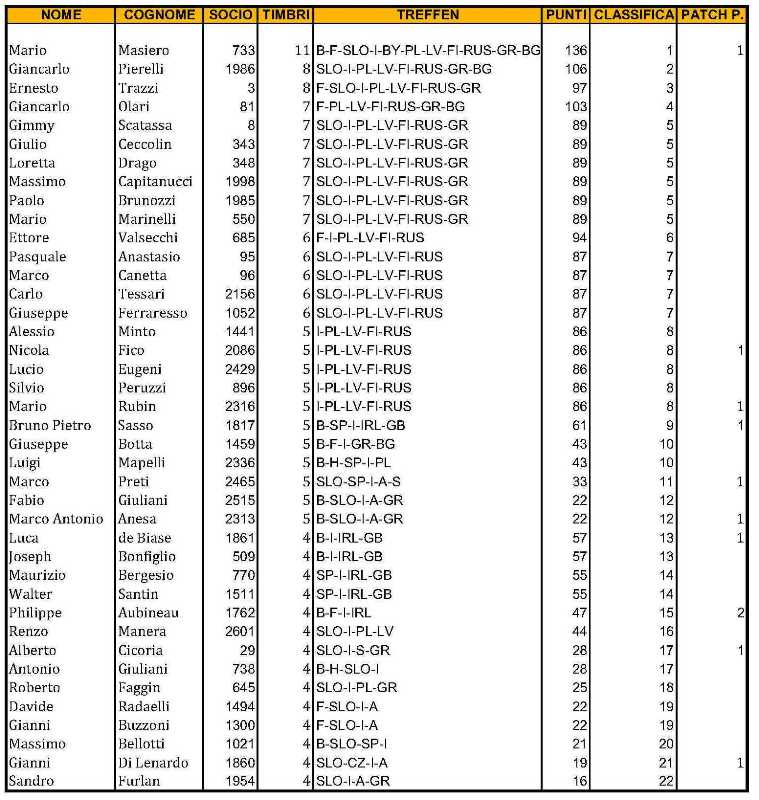 | NOME | COGNOME | SOCIO | TIMBRI | TREFFEN | PUNTI | CLASSIFICA | PATCH P. |
|---|---|---|---|---|---|---|---|
| Mario | Masiero | 733 | 11 | B-F-SLO-I-BY-PL-LV-FI-RUS-GR-BG | 136 | 1 | 1 |
| Giancarlo | Pierelli | 1986 | 8 | SLO-I-PL-LV-FI-RUS-GR-BG | 106 | 2 | |
| Ernesto | Trazzi | 3 | 8 | F-SLO-I-PL-LV-FI-RUS-GR | 97 | 3 | |
| Giancarlo | Olari | 81 | 7 | F-PL-LV-FI-RUS-GR-BG | 103 | 4 | |
| Gimmy | Scatassa | 8 | 7 | SLO-I-PL-LV-FI-RUS-GR | 89 | 5 | |
| Giulio | Ceccolin | 343 | 7 | SLO-I-PL-LV-FI-RUS-GR | 89 | 5 | |
| Loretta | Drago | 348 | 7 | SLO-I-PL-LV-FI-RUS-GR | 89 | 5 | |
| Massimo | Capitanucci | 1998 | 7 | SLO-I-PL-LV-FI-RUS-GR | 89 | 5 | |
| Paolo | Brunozzi | 1985 | 7 | SLO-I-PL-LV-FI-RUS-GR | 89 | 5 | |
| Mario | Marinelli | 550 | 7 | SLO-I-PL-LV-FI-RUS-GR | 89 | 5 | |
| Ettore | Valsecchi | 685 | 6 | F-I-PL-LV-FI-RUS | 94 | 6 | |
| Pasquale | Anastasio | 95 | 6 | SLO-I-PL-LV-FI-RUS | 87 | 7 | |
| Marco | Canetta | 96 | 6 | SLO-I-PL-LV-FI-RUS | 87 | 7 | |
| Carlo | Tessari | 2156 | 6 | SLO-I-PL-LV-FI-RUS | 87 | 7 | |
| Giuseppe | Ferraresso | 1052 | 6 | SLO-I-PL-LV-FI-RUS | 87 | 7 | |
| Alessio | Minto | 1441 | 5 | I-PL-LV-FI-RUS | 86 | 8 | |
| Nicola | Fico | 2086 | 5 | I-PL-LV-FI-RUS | 86 | 8 | 1 |
| Lucio | Eugeni | 2429 | 5 | I-PL-LV-FI-RUS | 86 | 8 | |
| Silvio | Peruzzi | 896 | 5 | I-PL-LV-FI-RUS | 86 | 8 | |
| Mario | Rubin | 2316 | 5 | I-PL-LV-FI-RUS | 86 | 8 | 1 |
| Bruno Pietro | Sasso | 1817 | 5 | B-SP-I-IRL-GB | 61 | 9 | 1 |
| Giuseppe | Botta | 1459 | 5 | B-F-I-GR-BG | 43 | 10 | |
| Luigi | Mapelli | 2336 | 5 | B-H-SP-I-PL | 43 | 10 | |
| Marco | Preti | 2465 | 5 | SLO-SP-I-A-S | 33 | 11 | 1 |
| Fabio | Giuliani | 2515 | 5 | B-SLO-I-A-GR | 22 | 12 | |
| Marco Antonio | Anesa | 2313 | 5 | B-SLO-I-A-GR | 22 | 12 | 1 |
| Luca | de Biase | 1861 | 4 | B-I-IRL-GB | 57 | 13 | 1 |
| Joseph | Bonfiglio | 509 | 4 | B-I-IRL-GB | 57 | 13 | |
| Maurizio | Bergesio | 770 | 4 | SP-I-IRL-GB | 55 | 14 | |
| Walter | Santin | 1511 | 4 | SP-I-IRL-GB | 55 | 14 | |
| Philippe | Aubineau | 1762 | 4 | B-F-I-IRL | 47 | 15 | 2 |
| Renzo | Manera | 2601 | 4 | SLO-I-PL-LV | 44 | 16 | |
| Alberto | Cicoria | 29 | 4 | SLO-I-S-GR | 28 | 17 | 1 |
| Antonio | Giuliani | 738 | 4 | B-H-SLO-I | 28 | 17 | |
| Roberto | Faggin | 645 | 4 | SLO-I-PL-GR | 25 | 18 | |
| Davide | Radaelli | 1494 | 4 | F-SLO-I-A | 22 | 19 | |
| Gianni | Buzzoni | 1300 | 4 | F-SLO-I-A | 22 | 19 | |
| Massimo | Bellotti | 1021 | 4 | B-SLO-SP-I | 21 | 20 | |
| Gianni | Di Lenardo | 1860 | 4 | SLO-CZ-I-A | 19 | 21 | 1 |
| Sandro | Furlan | 1954 | 4 | SLO-I-A-GR | 16 | 22 | |